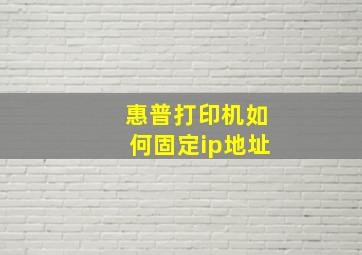 惠普打印机如何固定ip地址